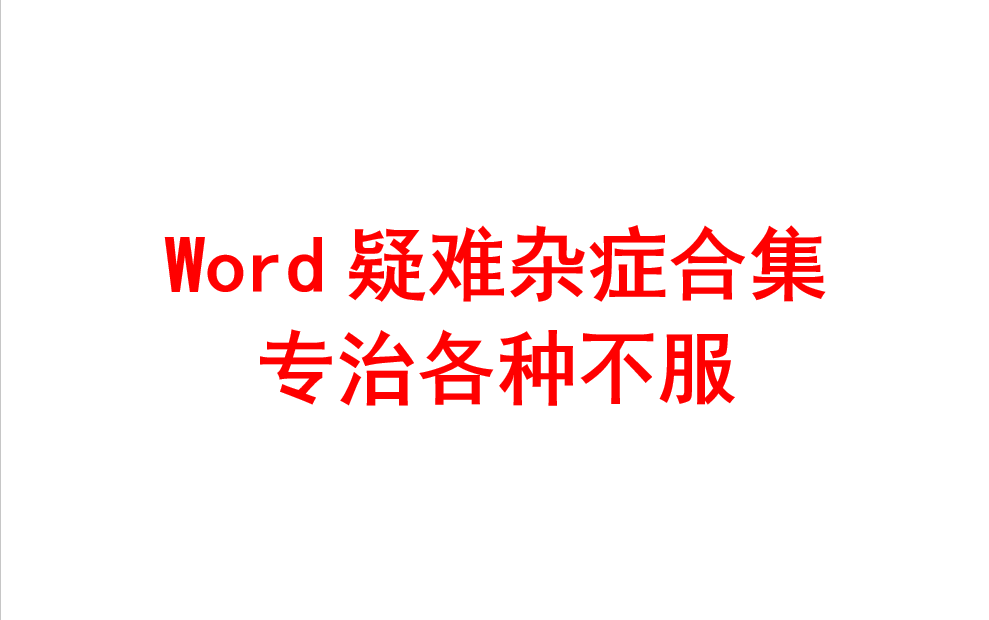 Word 疑难杂症合集
专治各种不服